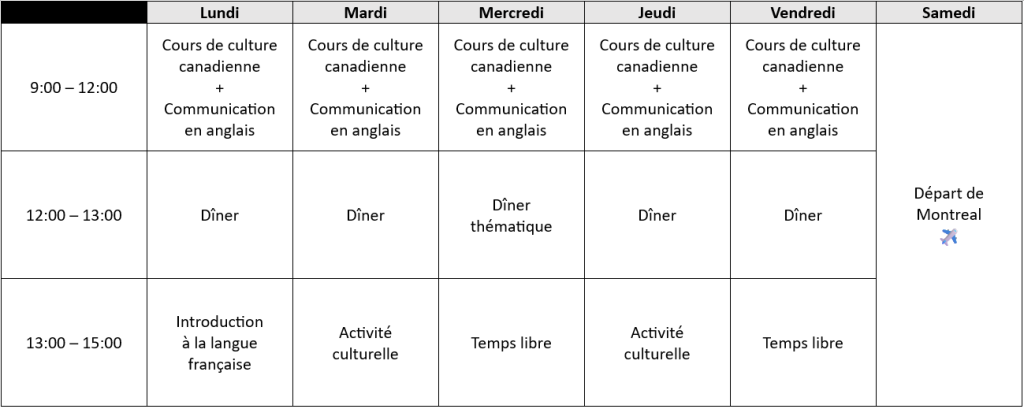 | | Lundi | Mardi | Mercredi | Jeudi | Vendredi | Samedi |
|---|---|---|---|---|---|---|
| 9:00 – 12:00 | Cours de culture canadienne + Communication en anglais | Cours de culture canadienne + Communication en anglais | Cours de culture canadienne + Communication en anglais | Cours de culture canadienne + Communication en anglais | Cours de culture canadienne + Communication en anglais | Départ de Montreal |
| 12:00 – 13:00 | Dîner | Dîner | Dîner thématique | Dîner | Dîner | |
| 13:00 – 15:00 | Introduction à la langue française | Activité culturelle | Temps libre | Activité culturelle | Temps libre | |